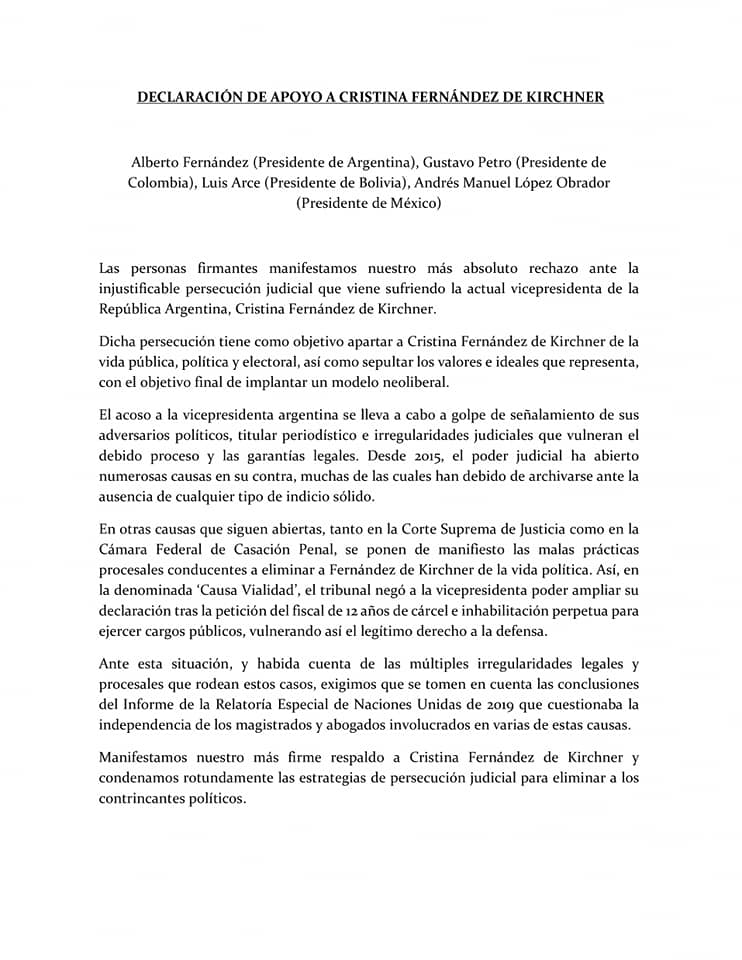 DECLARACIÓN DE APOYO A CRISTINA FERNÁNDEZ DE KIRCHNER

Alberto Fernández (Presidente de Argentina), Gustavo Petro (Presidente de Colombia), Luis Arce (Presidente de Bolivia), Andrés Manuel López Obrador (Presidente de México)

Las personas firmantes manifestamos nuestro más absoluto rechazo ante la injustificable persecución judicial que viene sufriendo la actual vicepresidenta de la República Argentina, Cristina Fernández de Kirchner.

Dicha persecución tiene como objetivo apartar a Cristina Fernández de Kirchner de la vida pública, política y electoral, así como sepultar los valores e ideales que representa, con el objetivo final de implantar un modelo neoliberal.

El acoso a la vicepresidenta argentina se lleva a cabo a golpe de señalamiento de sus adversarios políticos, titular periodístico e irregularidades judiciales que vulneran el debido proceso y las garantías legales. Desde 2015, el poder judicial ha abierto numerosas causas en su contra, muchas de las cuales han debido de archivarse ante la ausencia de cualquier tipo de indicio sólido.

En otras causas que siguen abiertas, tanto en la Corte Suprema de Justicia como en la Cámara Federal de Casación Penal, se ponen de manifiesto las malas prácticas procesales conducentes a eliminar a Fernández de Kirchner de la vida política. Así, en la denominada 'Causa Vialidad', el tribunal negó a la vicepresidenta poder ampliar su declaración tras la petición del fiscal de 12 años de cárcel e inhabilitación perpetua para ejercer cargos públicos, vulnerando así el legítimo derecho a la defensa.

Ante esta situación, y habida cuenta de las múltiples irregularidades legales y procesales que rodean estos casos, exigimos que se tomen en cuenta las conclusiones del Informe de la Relatoría Especial de Naciones Unidas de 2019 que cuestionaba la independencia de los magistrados y abogados involucrados en varias de estas causas.

Manifestamos nuestro más firme respaldo a Cristina Fernández de Kirchner y condenamos rotundamente las estrategias de persecución judicial para eliminar a los contrincantes políticos.